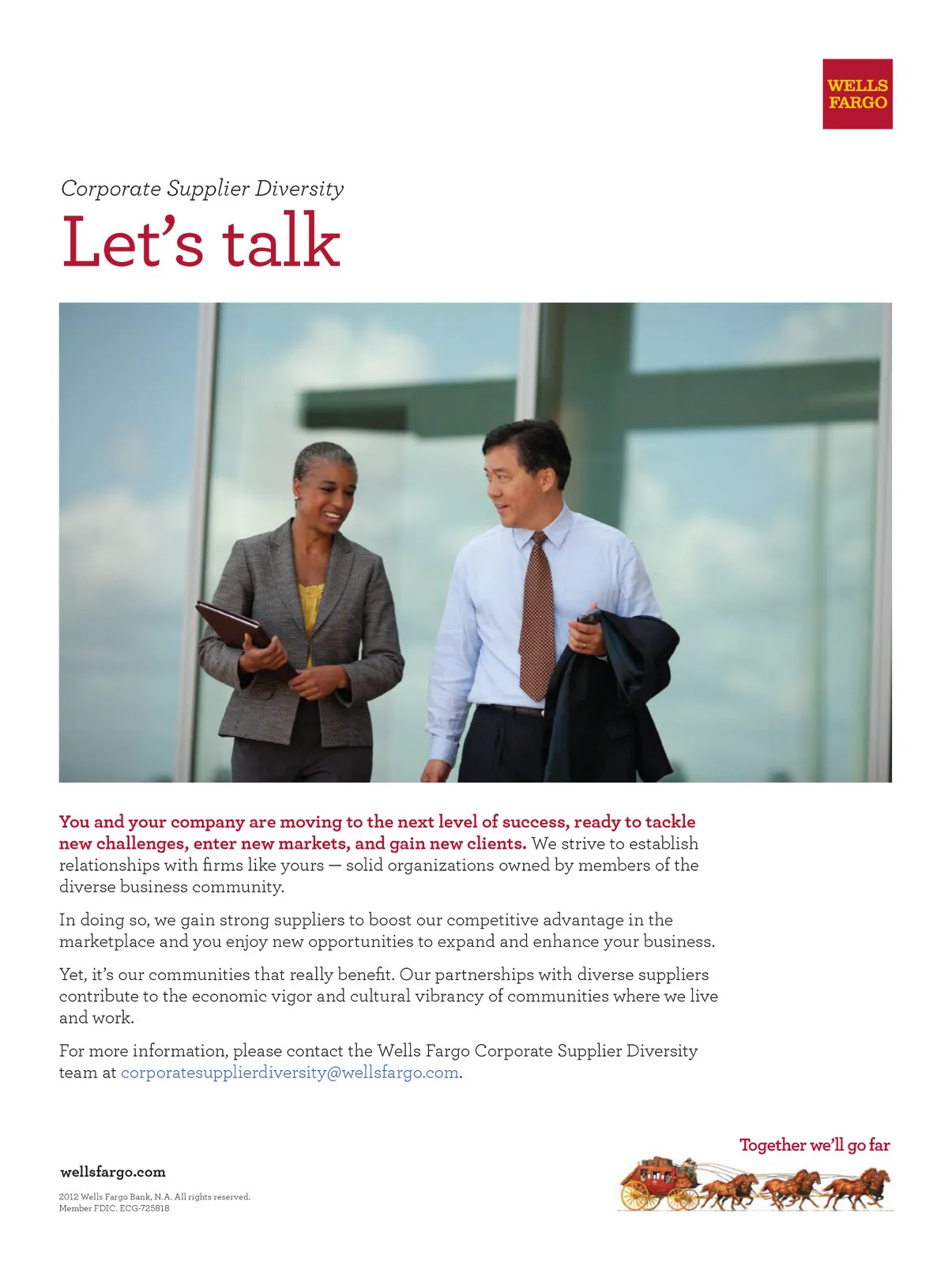 WELLS FARGO

Corporate Supplier Diversity

Let's talk

You and your company are moving to the next level of success, ready to tackle new challenges, enter new markets, and gain new clients. We strive to establish relationships with firms like yours — solid organizations owned by members of the diverse business community.

In doing so, we gain strong suppliers to boost our competitive advantage in the marketplace and you enjoy new opportunities to expand and enhance your business.

Yet, it's our communities that really benefit. Our partnerships with diverse suppliers contribute to the economic vigor and cultural vibrancy of communities where we live and work.

For more information, please contact the Wells Fargo Corporate Supplier Diversity team at corporatesupplierdiversity@wellsfargo.com.

Together we'll go far

wellsfargo.com

2012 Wells Fargo Bank, N.A. All rights reserved. Member FDIC. ECG-725818